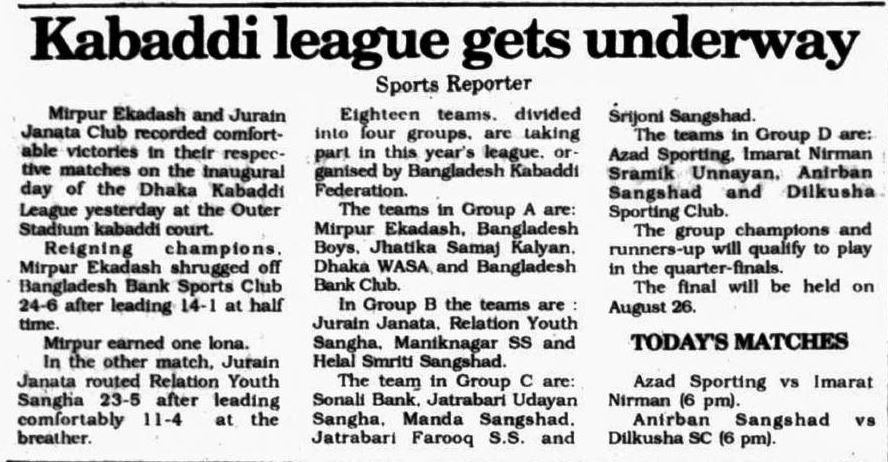 Kabaddi league gets underway

Sports Reporter

Mirpur Ekadash and Jurain Janata Club recorded comfortable victories in their respective matches on the inaugural day of the Dhaka Kabaddi League yesterday at the Outer Stadium kabaddi court.

Reigning champions, Mirpur Ekadash shrugged off Bangladesh Bank Sports Club 24-6 after leading 14-1 at half time.

Mirpur earned one lona.

In the other match, Jurain Janata routed Relation Youth Sangha 23-5 after leading comfortably 11-4 at the breather.

Eighteen teams, divided into four groups, are taking part in this year's league, organised by Bangladesh Kabaddi Federation.

The teams in Group A are: Mirpur Ekadash, Bangladesh Boys, Jhatika Samaj Kalyan, Dhaka WASA and Bangladesh Bank Club.

In Group B the teams are : Jurain Janata, Relation Youth Sangha, Maniknagar SS and Helal Smriti Sangshad.

The team in Group C are: Sonali Bank, Jatrabari Udayan Sangha, Manda Sangshad, Jatrabari Farooq S.S. and Srijoni Sangshad.

The teams in Group D are: Azad Sporting, Imarat Nirman Sramik Unnayan, Anirban Sangshad and Dilkusha Sporting Club.

The group champions and runners-up will qualify to play in the quarter-finals.

The final will be held on August 26.

TODAY'S MATCHES

Azad Sporting vs Imarat Nirman (6 pm).

Anirban Sangshad vs Dilkusha SC (6 pm).